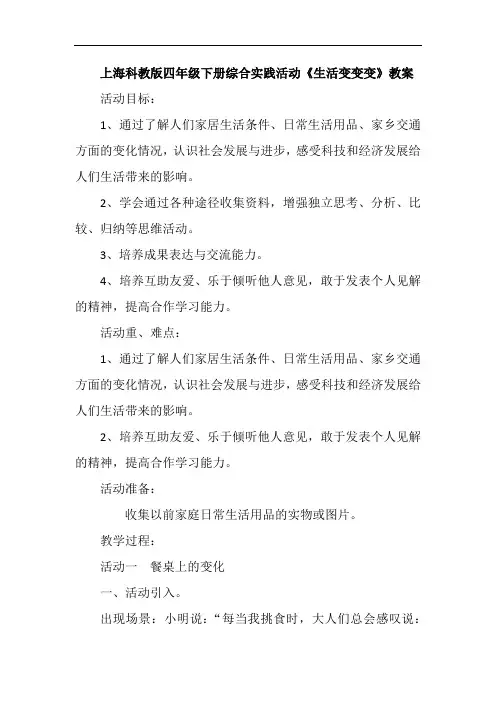 上海科教版四年级下册综合实践活动《生活变变变》教案

活动目标：

1、通过了解人们家居生活条件、日常生活用品、家乡交通方面的变化情况，认识社会发展与进步，感受科技和经济发展给人们生活带来的影响。

2、学会通过各种途径收集资料，增强独立思考、分析、比较、归纳等思维活动。

3、培养成果表达与交流能力。

4、培养互助友爱、乐于倾听他人意见，敢于发表个人见解的精神，提高合作学习能力。

活动重、难点：

1、通过了解人们家居生活条件、日常生活用品、家乡交通方面的变化情况，认识社会发展与进步，感受科技和经济发展给人们生活带来的影响。

2、培养互助友爱、乐于倾听他人意见，敢于发表个人见解的精神，提高合作学习能力。

活动准备：

收集以前家庭日常生活用品的实物或图片。

教学过程：

活动一　餐桌上的变化

一、活动引入。

出现场景：小明说：“每当我挑食时，大人们总会感叹说：